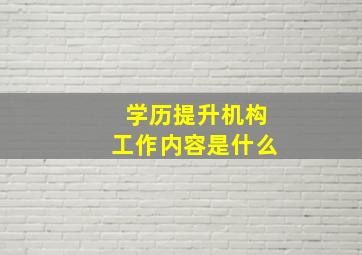 学历提升机构
工作内容是什么